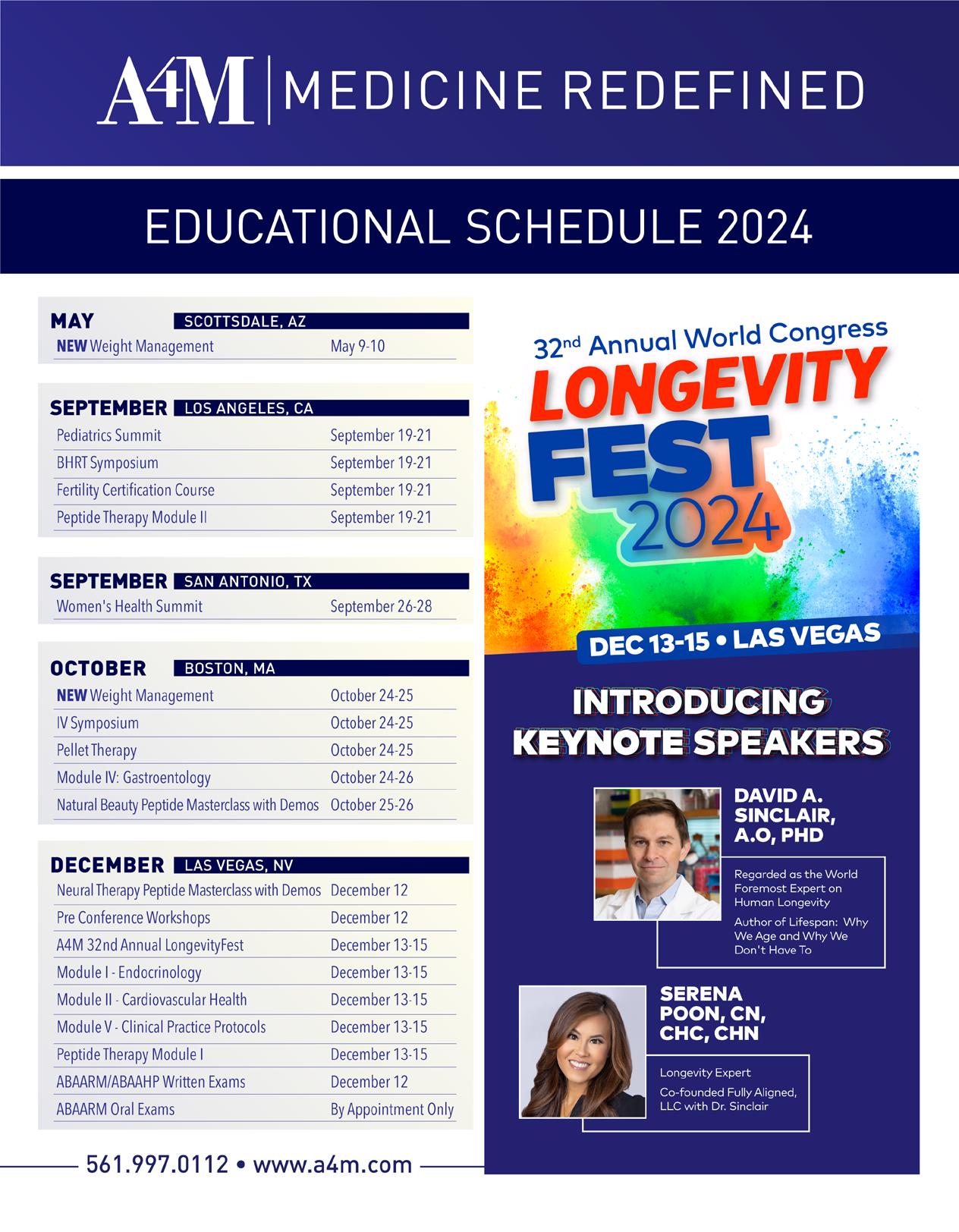 A4M | MEDICINE REDEFINED

EDUCATIONAL SCHEDULE 2024

MAY SCOTTSDALE, AZ

| | |
|---|---|
| NEW Weight Management | May 9-10 |

SEPTEMBER LOS ANGELES, CA

| | |
|---|---|
| Pediatrics Summit | September 19-21 |
| BHRT Symposium | September 19-21 |
| Fertility Certification Course | September 19-21 |
| Peptide Therapy Module II | September 19-21 |

SEPTEMBER SAN ANTONIO, TX

| | |
|---|---|
| Women's Health Summit | September 26-28 |

OCTOBER BOSTON, MA

| | |
|---|---|
| NEW Weight Management | October 24-25 |
| IV Symposium | October 24-25 |
| Pellet Therapy | October 24-25 |
| Module IV: Gastroentology | October 24-26 |
| Natural Beauty Peptide Masterclass with Demos | October 25-26 |

DECEMBER LAS VEGAS, NV

| | |
|---|---|
| Neural Therapy Peptide Masterclass with Demos | December 12 |
| Pre Conference Workshops | December 12 |
| A4M 32nd Annual LongevityFest | December 13-15 |
| Module I - Endocrinology | December 13-15 |
| Module II - Cardiovascular Health | December 13-15 |
| Module V - Clinical Practice Protocols | December 13-15 |
| Peptide Therapy Module I | December 13-15 |
| ABAARM/ABAAHP Written Exams | December 12 |
| ABAARM Oral Exams | By Appointment Only |

561.997.0112 • www.a4m.com

32nd Annual World Congress
LONGEVITY FEST 2024

DEC 13-15 • LAS VEGAS

INTRODUCING KEYNOTE SPEAKERS

DAVID A. SINCLAIR, A.O, PHD

Regarded as the World Foremost Expert on Human Longevity

Author of Lifespan: Why We Age and Why We Don't Have To

SERENA POON, CN, CHC, CHN

Longevity Expert

Co-founded Fully Aligned, LLC with Dr. Sinclair